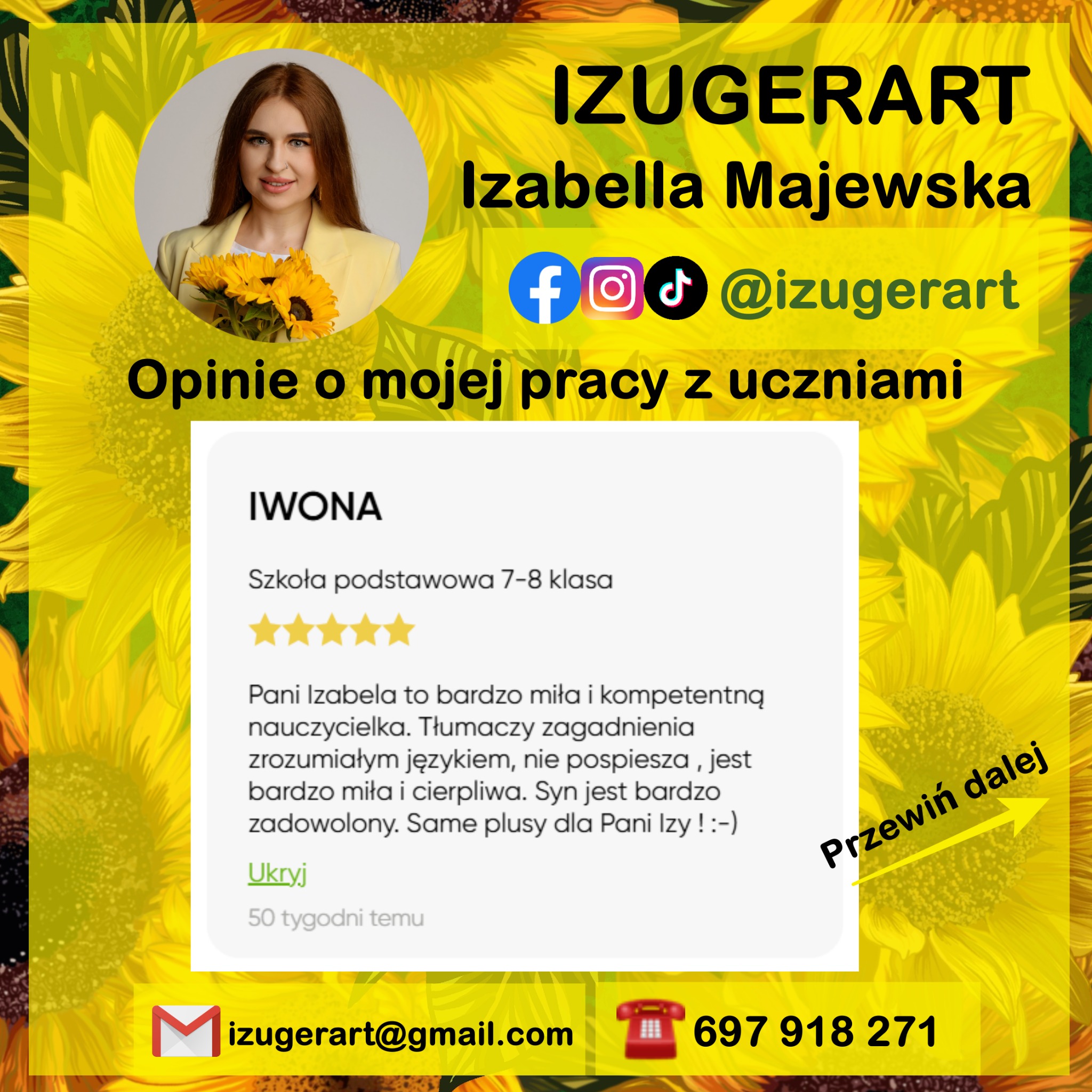 IZUGERART
Izabella Majewska

@izugerart

Opinie o mojej pracy z uczniami

IWONA

Szkoła podstawowa 7-8 klasa

Pani Izabela to bardzo miła i kompetentną nauczycielka. Tłumaczy zagadnienia zrozumiałym językiem, nie pospiesza , jest bardzo miła i cierpliwa. Syn jest bardzo zadowolony. Same plusy dla Pani Izy ! :-)

Ukryj

50 tygodni temu

Przewiń dalej

izugerart@gmail.com

697 918 271